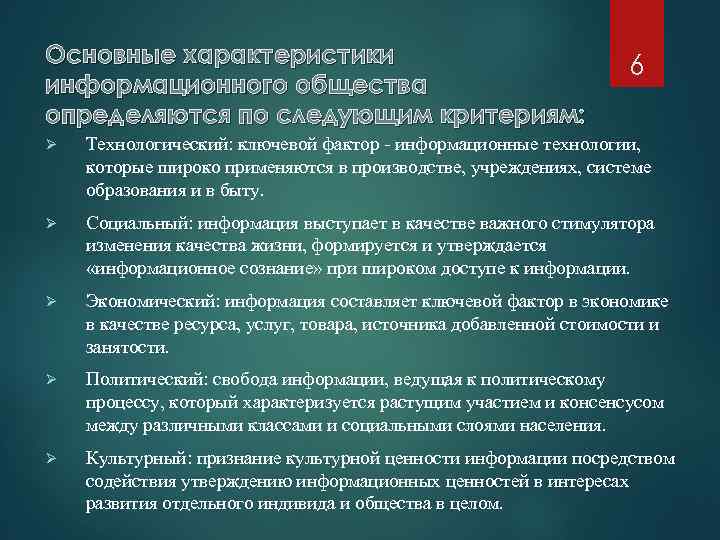 Основные характеристики информационного общества определяются по следующим критериям:

6

➢ Технологический: ключевой фактор - информационные технологии, которые широко применяются в производстве, учреждениях, системе образования и в быту.

➢ Социальный: информация выступает в качестве важного стимулятора изменения качества жизни, формируется и утверждается «информационное сознание» при широком доступе к информации.

➢ Экономический: информация составляет ключевой фактор в экономике в качестве ресурса, услуг, товара, источника добавленной стоимости и занятости.

➢ Политический: свобода информации, ведущая к политическому процессу, который характеризуется растущим участием и консенсусом между различными классами и социальными слоями населения.

➢ Культурный: признание культурной ценности информации посредством содействия утверждению информационных ценностей в интересах развития отдельного индивида и общества в целом.